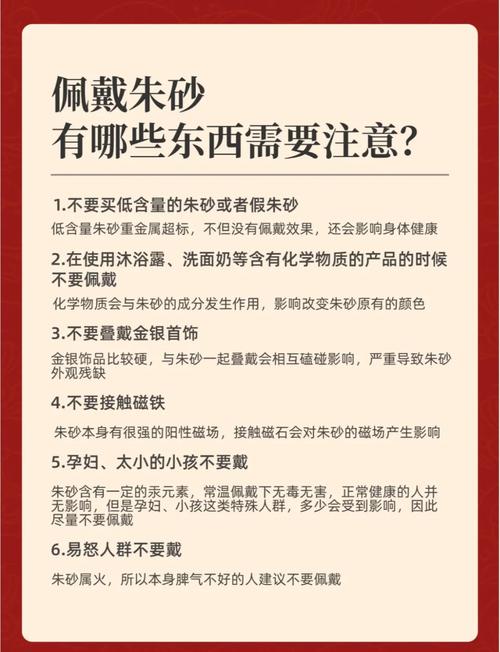 佩戴朱砂
有哪些东西需要注意?

1.不要买低含量的朱砂或者假朱砂

低含量朱砂重金属超标，不但没有佩戴效果，还会影响身体健康

2.在使用沐浴露、洗面奶等含有化学物质的产品的时候不要佩戴

化学物质会与朱砂的成分发生作用，影响改变朱砂原有的颜色

3.不要叠戴金银首饰

金银饰品比较硬，与朱砂一起叠戴会相互磕碰影响，严重导致朱砂外观残缺

4.不要接触磁铁

朱砂本身有很强的阳性磁场，接触磁石会对朱砂的磁场产生影响

5.孕妇、太小的小孩不要戴

朱砂含有一定的汞元素，常温佩戴下无毒无害，正常健康的人并无影响，但是孕妇、小孩这类特殊人群，多少会受到影响，因此尽量不要佩戴

6.易怒人群不要戴

朱砂属火，所以本身脾气不好的人建议不要佩戴